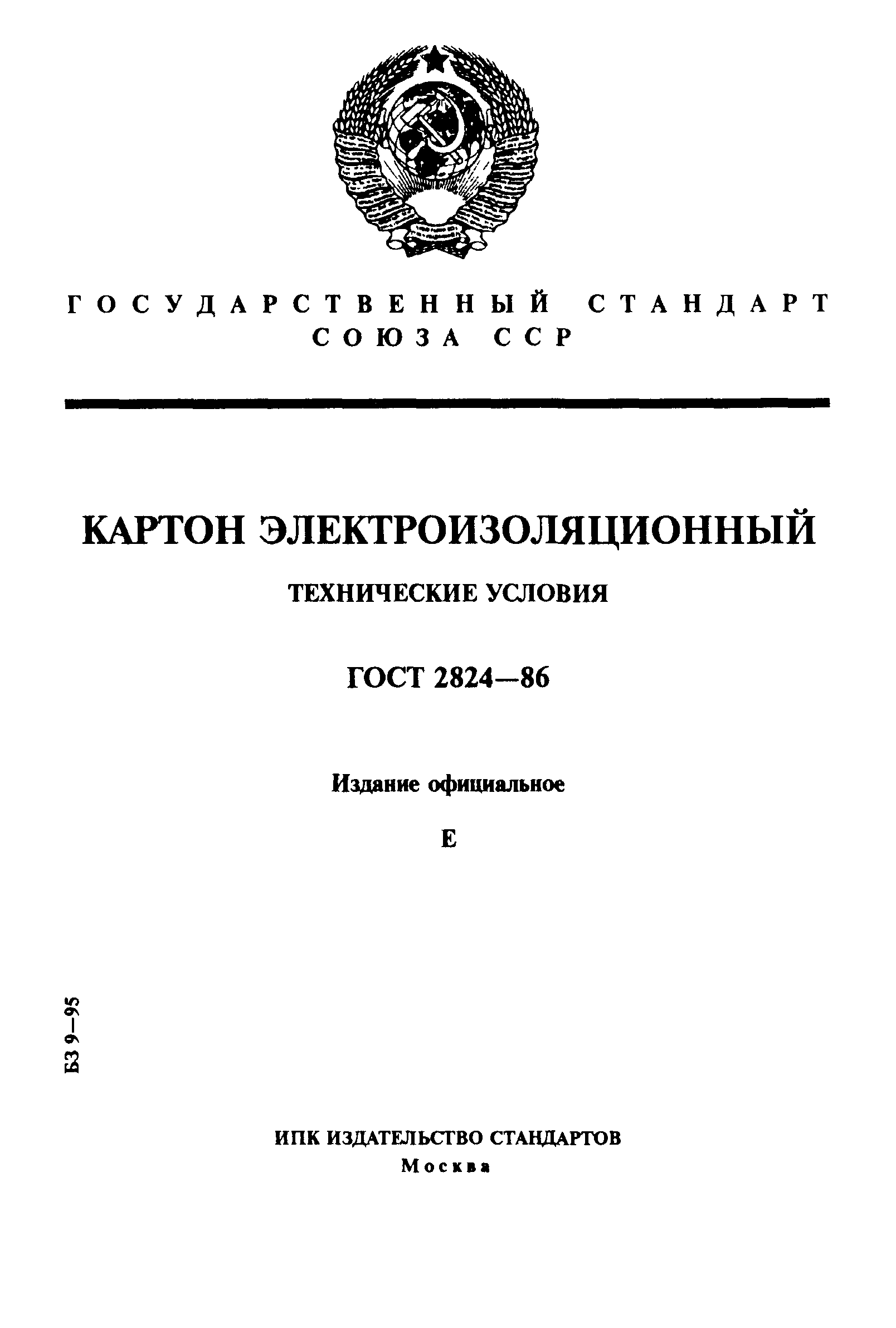 ГОСУДАРСТВЕННЫЙ СТАНДАРТ
СОЮЗА ССР

КАРТОН ЭЛЕКТРОИЗОЛЯЦИОННЫЙ

ТЕХНИЧЕСКИЕ УСЛОВИЯ

ГОСТ 2824—86

Издание официальное

Е

БЗ 9—95

ИПК ИЗДАТЕЛЬСТВО СТАНДАРТОВ
Москва